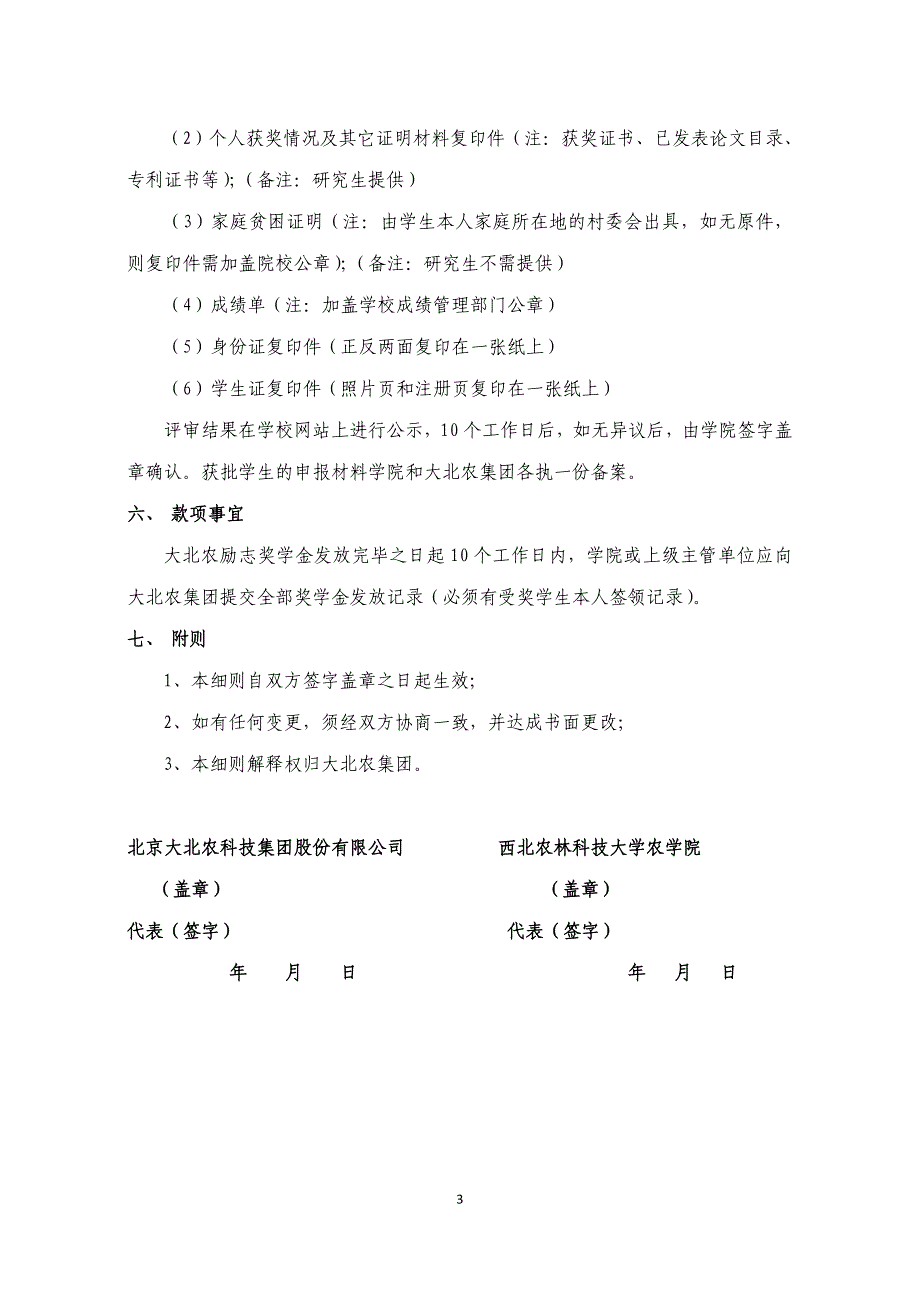 （2）个人获奖情况及其它证明材料复印件（注：获奖证书、已发表论文目录、专利证书等）；（备注：研究生提供）

（3）家庭贫困证明（注：由学生本人家庭所在地的村委会出具，如无原件，则复印件需加盖院校公章）；（备注：研究生不需提供）

（4）成绩单（注：加盖学校成绩管理部门公章）

（5）身份证复印件（正反两面复印在一张纸上）

（6）学生证复印件（照片页和注册页复印在一张纸上）

评审结果在学校网站上进行公示，10个工作日后，如无异议后，由学院签字盖章确认。获批学生的申报材料学院和大北农集团各执一份备案。

六、 款项事宜

大北农励志奖学金发放完毕之日起10个工作日内，学院或上级主管单位应向大北农集团提交全部奖学金发放记录（必须有受奖学生本人签领记录）。

七、 附则

1、本细则自双方签字盖章之日起生效；

2、如有任何变更，须经双方协商一致，并达成书面更改；

3、本细则解释权归大北农集团。

北京大北农科技集团股份有限公司

（盖章）

代表（签字）

年 月 日

西北农林科技大学农学院

（盖章）

代表（签字）

年 月 日

3